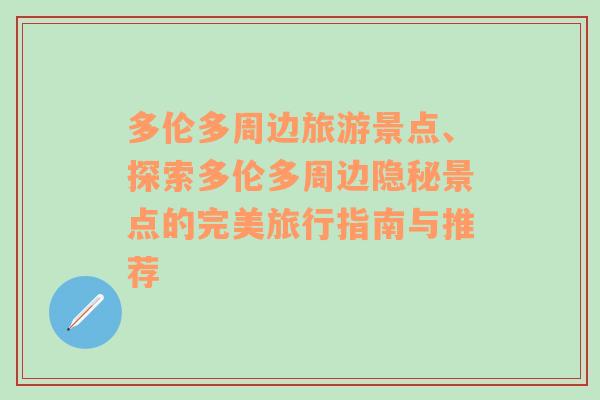 多伦多周边旅游景点、探索多伦多周边隐秘景点的完美旅行指南与推荐